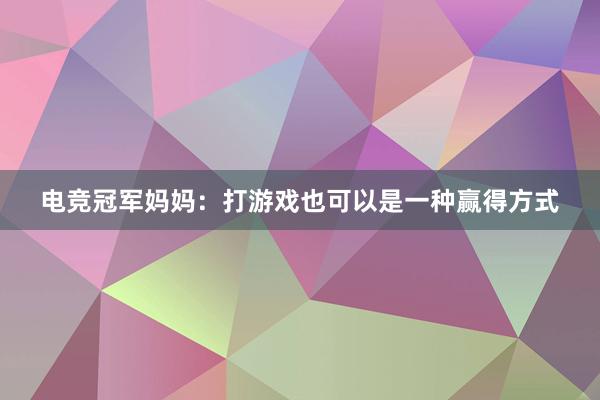 电竞冠军妈妈：打游戏也可以是一种赢得方式